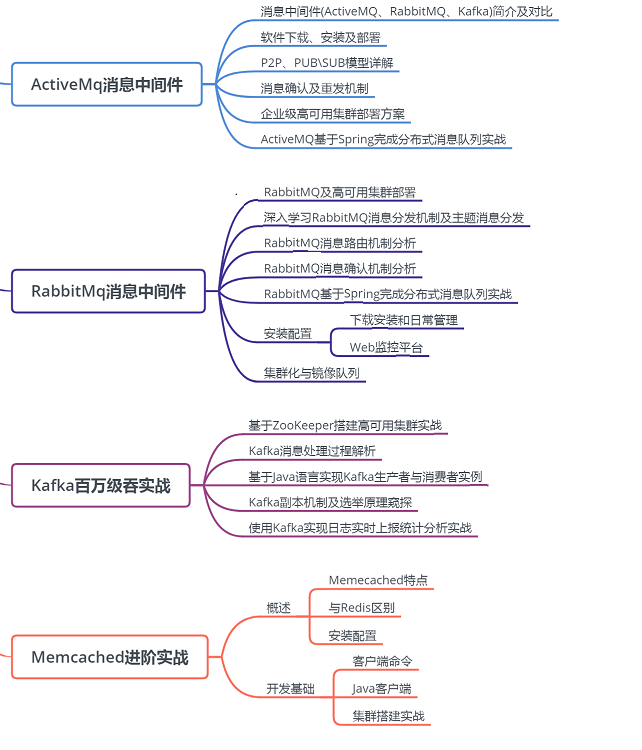 ActiveMq消息中间件

消息中间件(ActiveMQ、RabbitMQ、Kafka)简介及对比

软件下载、安装及部署

P2P、PUB\SUB模型详解

消息确认及重发机制

企业级高可用集群部署方案

ActiveMQ基于Spring完成分布式消息队列实战

RabbitMq消息中间件

RabbitMQ及高可用集群部署

深入学习RabbitMQ消息分发机制及主题消息分发

RabbitMQ消息路由机制分析

RabbitMQ消息确认机制分析

RabbitMQ基于Spring完成分布式消息队列实战

安装配置

下载安装和日常管理

Web监控平台

集群化与镜像队列

Kafka百万级吞实战

基于ZooKeeper搭建高可用集群实战

Kafka消息处理过程解析

基于Java语言实现Kafka生产者与消费者实例

Kafka副本机制及选举原理窥探

使用Kafka实现日志实时上报统计分析实战

Memcached进阶实战

概述

Memecached特点

与Redis区别

安装配置

开发基础

客户端命令

Java客户端

集群搭建实战